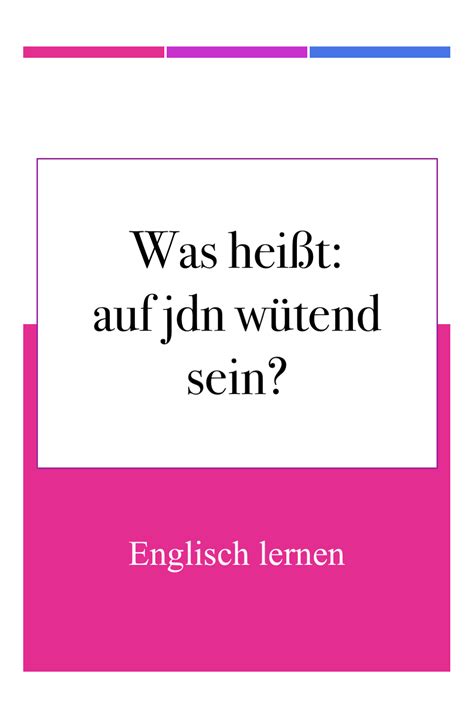 Was heißt:
auf jdn wütend
sein?

Englisch lernen